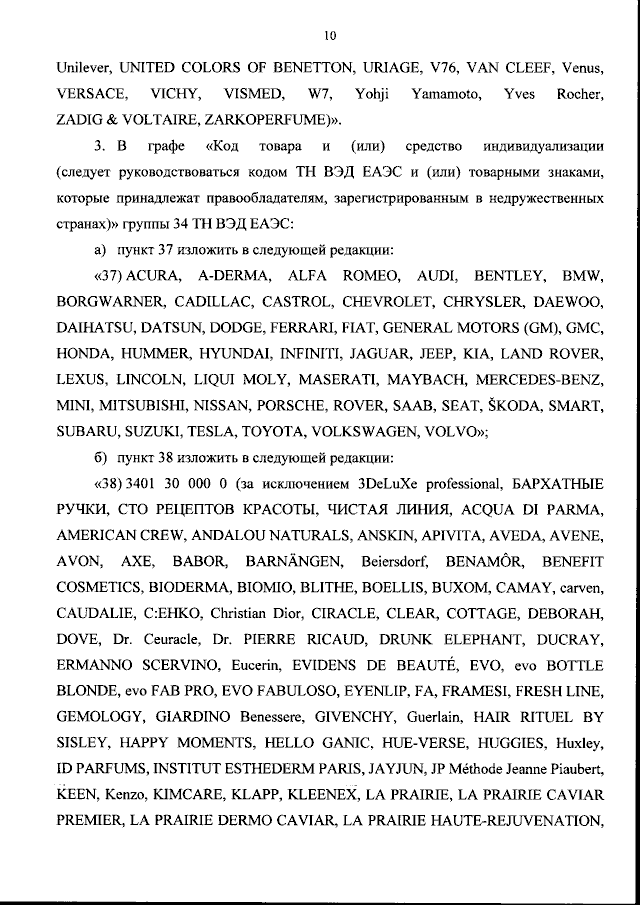 10

Unilever, UNITED COLORS OF BENETTON, URIAGE, V76, VAN CLEEF, Venus, VERSACE, VICHY, VISMED, W7, Yohji Yamamoto, Yves Rocher, ZADIG & VOLTAIRE, ZARKOPERFUME)».

3. В графе «Код товара и (или) средство индивидуализации (следует руководствоваться кодом ТН ВЭД ЕАЭС и (или) товарными знаками, которые принадлежат правообладателям, зарегистрированным в недружественных странах)» группы 34 ТН ВЭД ЕАЭС:

а) пункт 37 изложить в следующей редакции:

«37) ACURA, A-DERMA, ALFA ROMEO, AUDI, BENTLEY, BMW, BORGWARNER, CADILLAC, CASTROL, CHEVROLET, CHRYSLER, DAEWOO, DAIHATSU, DATSUN, DODGE, FERRARI, FIAT, GENERAL MOTORS (GM), GMC, HONDA, HUMMER, HYUNDAI, INFINITI, JAGUAR, JEEP, KIA, LAND ROVER, LEXUS, LINCOLN, LIQUI MOLY, MASERATI, MAYBACH, MERCEDES-BENZ, MINI, MITSUBISHI, NISSAN, PORSCHE, ROVER, SAAB, SEAT, ŠKODA, SMART, SUBARU, SUZUKI, TESLA, TOYOTA, VOLKSWAGEN, VOLVO»;

б) пункт 38 изложить в следующей редакции:

«38) 3401 30 000 0 (за исключением 3DeLuXe professional, БАРХАТНЫЕ РУЧКИ, СТО РЕЦЕПТОВ КРАСОТЫ, ЧИСТАЯ ЛИНИЯ, ACQUA DI PARMA, AMERICAN CREW, ANDALOU NATURALS, ANSKIN, APIVITA, AVEDA, AVENE, AVON, AXE, BABOR, BARNÄNGEN, Beiersdorf, BENAMÔR, BENEFIT COSMETICS, BIODERMA, BIOMIO, BLITHE, BOELLIS, BUXOM, CAMAY, carven, CAUDALIE, C:EHKO, Christian Dior, CIRACLE, CLEAR, COTTAGE, DEBORAH, DOVE, Dr. Ceuracle, Dr. PIERRE RICAUD, DRUNK ELEPHANT, DUCRAY, ERMANNO SCERVINO, Eucerin, EVIDENS DE BEAUTÉ, EVO, evo BOTTLE BLONDE, evo FAB PRO, EVO FABULOSO, EYENLIP, FA, FRAMESI, FRESH LINE, GEMOLOGY, GIARDINO Benessere, GIVENCHY, Guerlain, HAIR RITUEL BY SISLEY, HAPPY MOMENTS, HELLO GANIC, HUE-VERSE, HUGGIES, Huxley, ID PARFUMS, INSTITUT ESTHEDERM PARIS, JAYJUN, JP Méthode Jeanne Piaubert, KEEN, Kenzo, KIMCARE, KLAPP, KLEENEX, LA PRAIRIE, LA PRAIRIE CAVIAR PREMIER, LA PRAIRIE DERMO CAVIAR, LA PRAIRIE HAUTE-REJUVENATION,